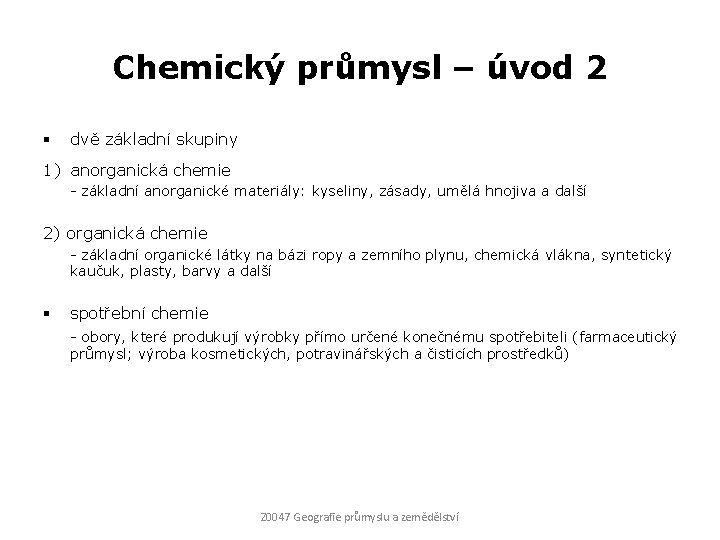 Chemický průmysl – úvod 2

▪ dvě základní skupiny

1) anorganická chemie
- základní anorganické materiály: kyseliny, zásady, umělá hnojiva a další

2) organická chemie
- základní organické látky na bázi ropy a zemního plynu, chemická vlákna, syntetický kaučuk, plasty, barvy a další

▪ spotřební chemie
- obory, které produkují výrobky přímo určené konečnému spotřebiteli (farmaceutický průmysl; výroba kosmetických, potravinářských a čisticích prostředků)

Z0047 Geografie průmyslu a zemědělství